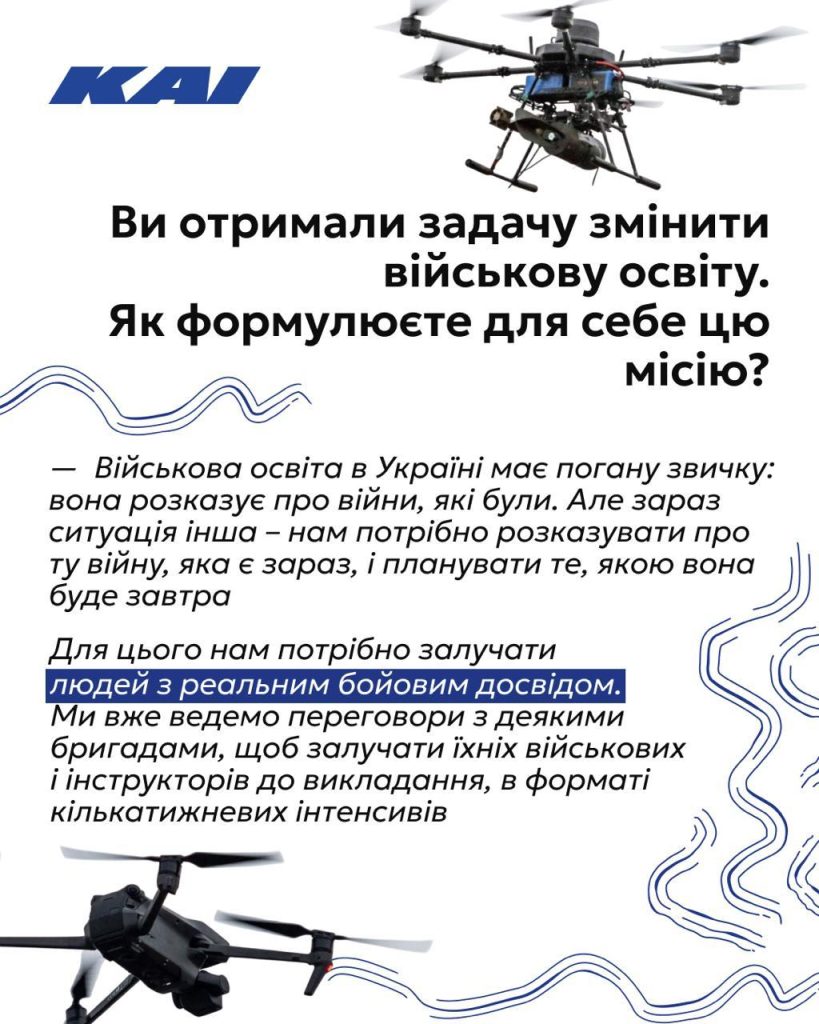 KAI

Ви отримали задачу змінити військову освіту. Як формулюєте для себе цю місію?

— Військова освіта в Україні має погану звичку: вона розказує про війни, які були. Але зараз ситуація інша – нам потрібно розказувати про ту війну, яка є зараз, і планувати те, якою вона буде завтра

Для цього нам потрібно залучати людей з реальним бойовим досвідом. Ми вже ведемо переговори з деякими бригадами, щоб залучати їхніх військових і інструкторів до викладання, в форматі кількатижневих інтенсивів